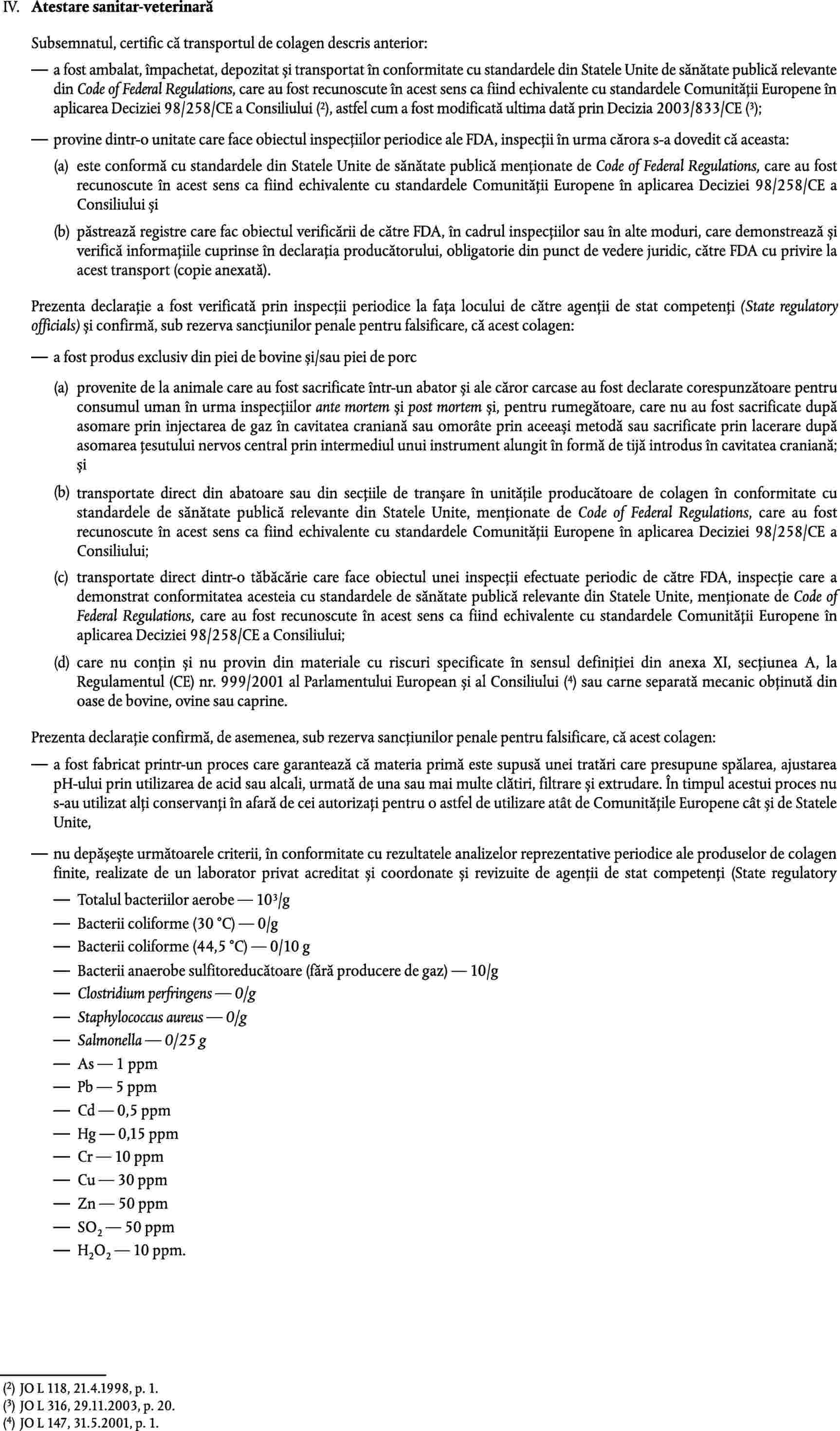 IV. Atestare sanitar-veterinară

Subsemnatul, certific că transportul de colagen descris anterior:

— a fost ambalat, împachetat, depozitat și transportat în conformitate cu standardele din Statele Unite de sănătate publică relevante din Code of Federal Regulations, care au fost recunoscute în acest sens ca fiind echivalente cu standardele Comunității Europene în aplicarea Deciziei 98/258/CE a Consiliului (²), astfel cum a fost modificată ultima dată prin Decizia 2003/833/CE (³);

— provine dintr-o unitate care face obiectul inspecțiilor periodice ale FDA, inspecții în urma cărora s-a dovedit că aceasta:

(a) este conformă cu standardele din Statele Unite de sănătate publică menționate de Code of Federal Regulations, care au fost recunoscute în acest sens ca fiind echivalente cu standardele Comunității Europene în aplicarea Deciziei 98/258/CE a Consiliului și

(b) păstrează registre care fac obiectul verificării de către FDA, în cadrul inspecțiilor sau în alte moduri, care demonstrează și verifică informațiile cuprinse în declarația producătorului, obligatorie din punct de vedere juridic, către FDA cu privire la acest transport (copie anexată).

Prezenta declarație a fost verificată prin inspecții periodice la fața locului de către agenții de stat competenți (State regulatory officials) și confirmă, sub rezerva sancțiunilor penale pentru falsificare, că acest colagen:

— a fost produs exclusiv din piei de bovine și/sau piei de porc

(a) provenite de la animale care au fost sacrificate într-un abator și ale căror carcase au fost declarate corespunzătoare pentru consumul uman în urma inspecțiilor ante mortem și post mortem și, pentru rumegătoare, care nu au fost sacrificate după asomare prin injectarea de gaz în cavitatea craniană sau omorâte prin aceeași metodă sau sacrificate prin lacerare după asomarea țesutului nervos central prin intermediul unui instrument alungit în formă de tijă introdus în cavitatea craniană; și

(b) transportate direct din abatoare sau din secțiile de tranșare în unitățile producătoare de colagen în conformitate cu standardele de sănătate publică relevante din Statele Unite, menționate de Code of Federal Regulations, care au fost recunoscute în acest sens ca fiind echivalente cu standardele Comunității Europene în aplicarea Deciziei 98/258/CE a Consiliului;

(c) transportate direct dintr-o tăbăcărie care face obiectul unei inspecții efectuate periodic de către FDA, inspecție care a demonstrat conformitatea acesteia cu standardele de sănătate publică relevante din Statele Unite, menționate de Code of Federal Regulations, care au fost recunoscute în acest sens ca fiind echivalente cu standardele Comunității Europene în aplicarea Deciziei 98/258/CE a Consiliului;

(d) care nu conțin și nu provin din materiale cu riscuri specificate în sensul definiției din anexa XI, secțiunea A, la Regulamentul (CE) nr. 999/2001 al Parlamentului European și al Consiliului (⁴) sau carne separată mecanic obținută din oase de bovine, ovine sau caprine.

Prezenta declarație confirmă, de asemenea, sub rezerva sancțiunilor penale pentru falsificare, că acest colagen:

— a fost fabricat printr-un proces care garantează că materia primă este supusă unei tratări care presupune spălarea, ajustarea pH-ului prin utilizarea de acid sau alcali, urmată de una sau mai multe clătiri, filtrare și extrudare. În timpul acestui proces nu s-au utilizat alți conservanți în afară de cei autorizați pentru o astfel de utilizare atât de Comunitățile Europene cât și de Statele Unite,

— nu depășește următoarele criterii, în conformitate cu rezultatele analizelor reprezentative periodice ale produselor de colagen finite, realizate de un laborator privat acreditat și coordonate și revizuite de agenții de stat competenți (State regulatory

— Totalul bacteriilor aerobe — $10^3$/g
— Bacterii coliforme (30 °C) — 0/g
— Bacterii coliforme (44,5 °C) — 0/10 g
— Bacterii anaerobe sulfitoreducătoare (fără producere de gaz) — 10/g
— Clostridium perfringens — 0/g
— Staphylococcus aureus — 0/g
— Salmonella — 0/25 g
— As — 1 ppm
— Pb — 5 ppm
— Cd — 0,5 ppm
— Hg — 0,15 ppm
— Cr — 10 ppm
— Cu — 30 ppm
— Zn — 50 ppm
— $SO_2$ — 50 ppm
— $H_2O_2$ — 10 ppm.

(²) JO L 118, 21.4.1998, p. 1.
(³) JO L 316, 29.11.2003, p. 20.
(⁴) JO L 147, 31.5.2001, p. 1.